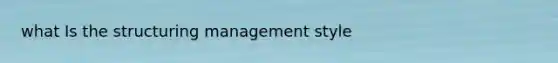 what Is the structuring management style